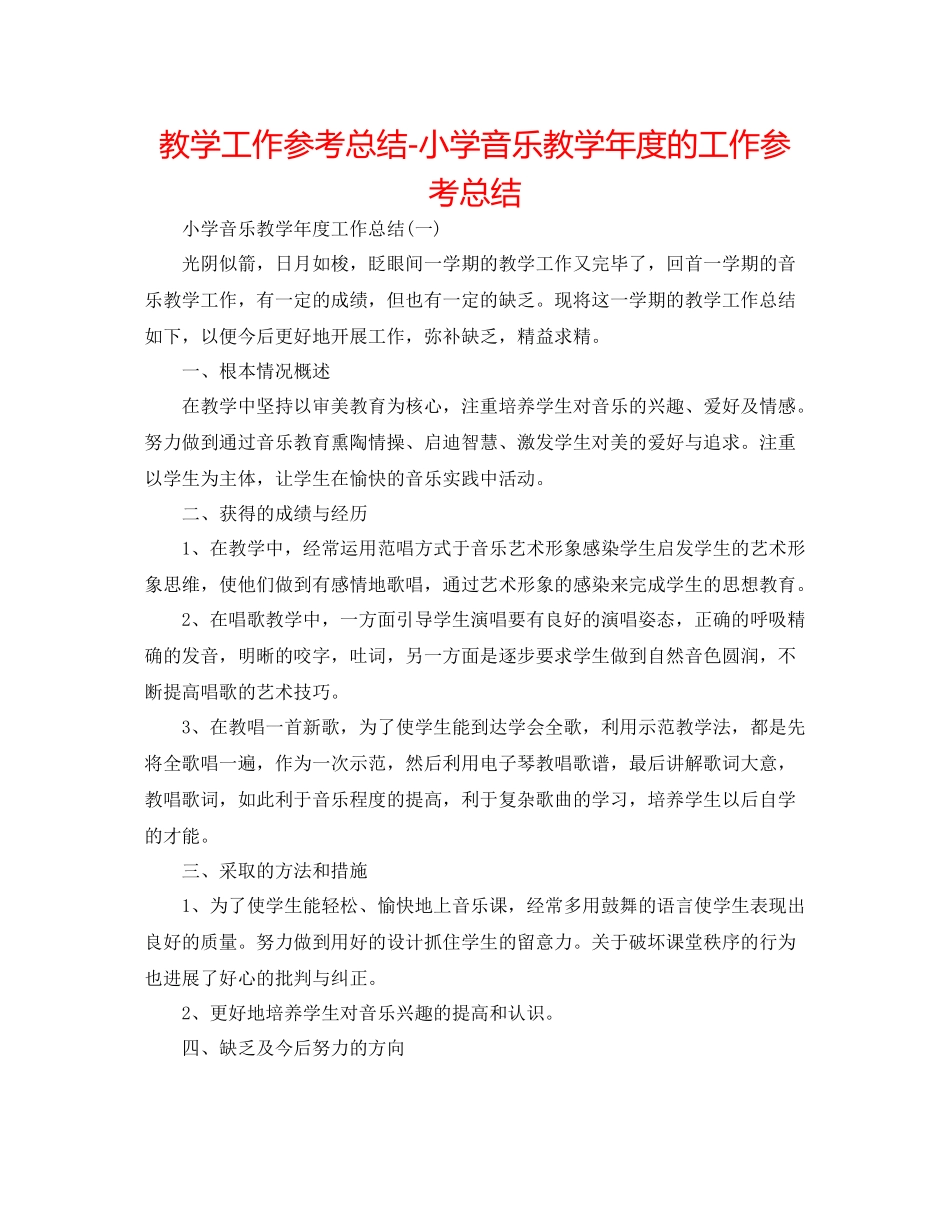 教学工作参考总结-小学音乐教学年度的工作参考总结

小学音乐教学年度工作总结(一)

光阴似箭，日月如梭，眨眼间一学期的教学工作又完毕了，回首一学期的音乐教学工作，有一定的成绩，但也有一定的缺乏。现将这一学期的教学工作总结如下，以便今后更好地开展工作，弥补缺乏，精益求精。

一、根本情况概述

在教学中坚持以审美教育为核心，注重培养学生对音乐的兴趣、爱好及情感。努力做到通过音乐教育熏陶情操、启迪智慧、激发学生对美的爱好与追求。注重以学生为主体，让学生在愉快的音乐实践中活动。

二、获得的成绩与经历

1、在教学中，经常运用范唱方式于音乐艺术形象感染学生启发学生的艺术形象思维，使他们做到有感情地歌唱，通过艺术形象的感染来完成学生的思想教育。

2、在唱歌教学中，一方面引导学生演唱要有良好的演唱姿态，正确的呼吸精确的发音，明晰的咬字，吐词，另一方面是逐步要求学生做到自然音色圆润，不断提高唱歌的艺术技巧。

3、在教唱一首新歌，为了使学生能到达学会全歌，利用示范教学法，都是先将全歌唱一遍，作为一次示范，然后利用电子琴教唱歌谱，最后讲解歌词大意，教唱歌词，如此利于音乐程度的提高，利于复杂歌曲的学习，培养学生以后自学的才能。

三、采取的方法和措施

1、为了使学生能轻松、愉快地上音乐课，经常多用鼓舞的语言使学生表现出良好的质量。努力做到用好的设计抓住学生的留意力。关于破坏课堂秩序的行为也进展了好心的批判与纠正。

2、更好地培养学生对音乐兴趣的提高和认识。

四、缺乏及今后努力的方向